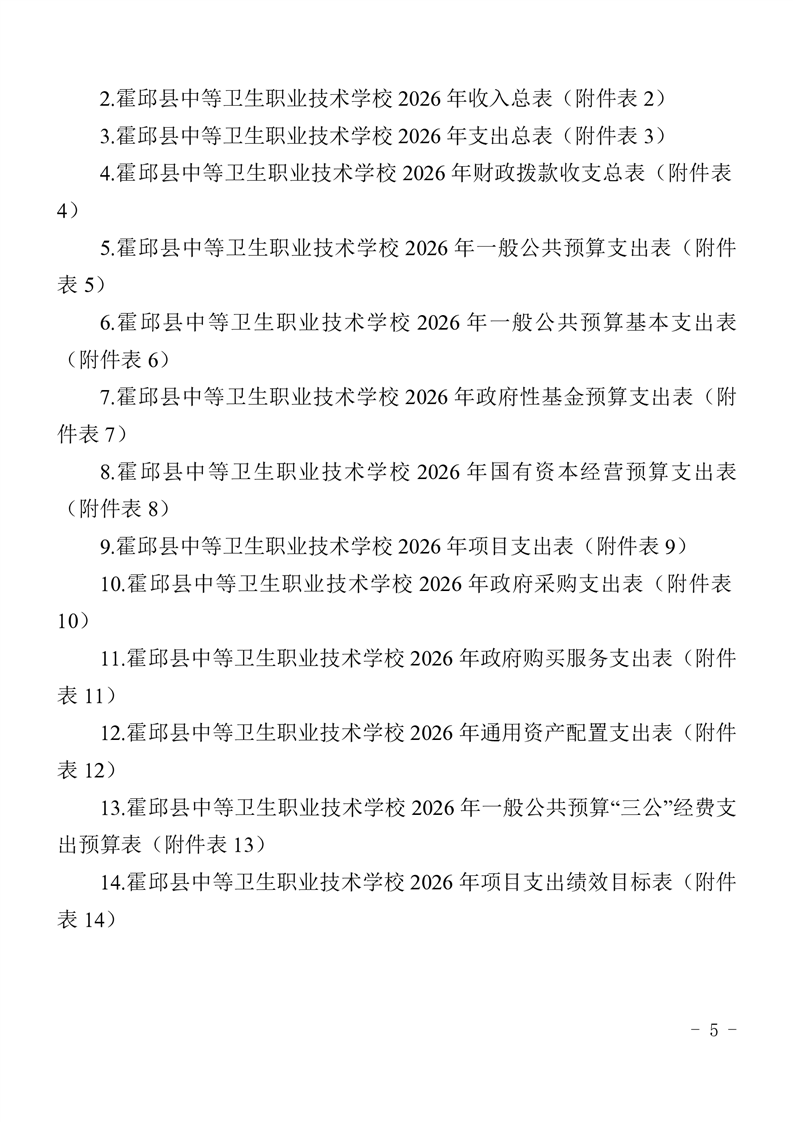 2.霍邱县中等卫生职业技术学校 2026 年收入总表（附件表 2）

3.霍邱县中等卫生职业技术学校 2026 年支出总表（附件表 3）

4.霍邱县中等卫生职业技术学校 2026 年财政拨款收支总表（附件表 4）

5.霍邱县中等卫生职业技术学校 2026 年一般公共预算支出表（附件表 5）

6.霍邱县中等卫生职业技术学校 2026 年一般公共预算基本支出表（附件表 6）

7.霍邱县中等卫生职业技术学校 2026 年政府性基金预算支出表（附件表 7）

8.霍邱县中等卫生职业技术学校 2026 年国有资本经营预算支出表（附件表 8）

9.霍邱县中等卫生职业技术学校 2026 年项目支出表（附件表 9）

10.霍邱县中等卫生职业技术学校 2026 年政府采购支出表（附件表 10）

11.霍邱县中等卫生职业技术学校 2026 年政府购买服务支出表（附件表 11）

12.霍邱县中等卫生职业技术学校 2026 年通用资产配置支出表（附件表 12）

13.霍邱县中等卫生职业技术学校 2026 年一般公共预算“三公”经费支出预算表（附件表 13）

14.霍邱县中等卫生职业技术学校 2026 年项目支出绩效目标表（附件表 14）

- 5 -